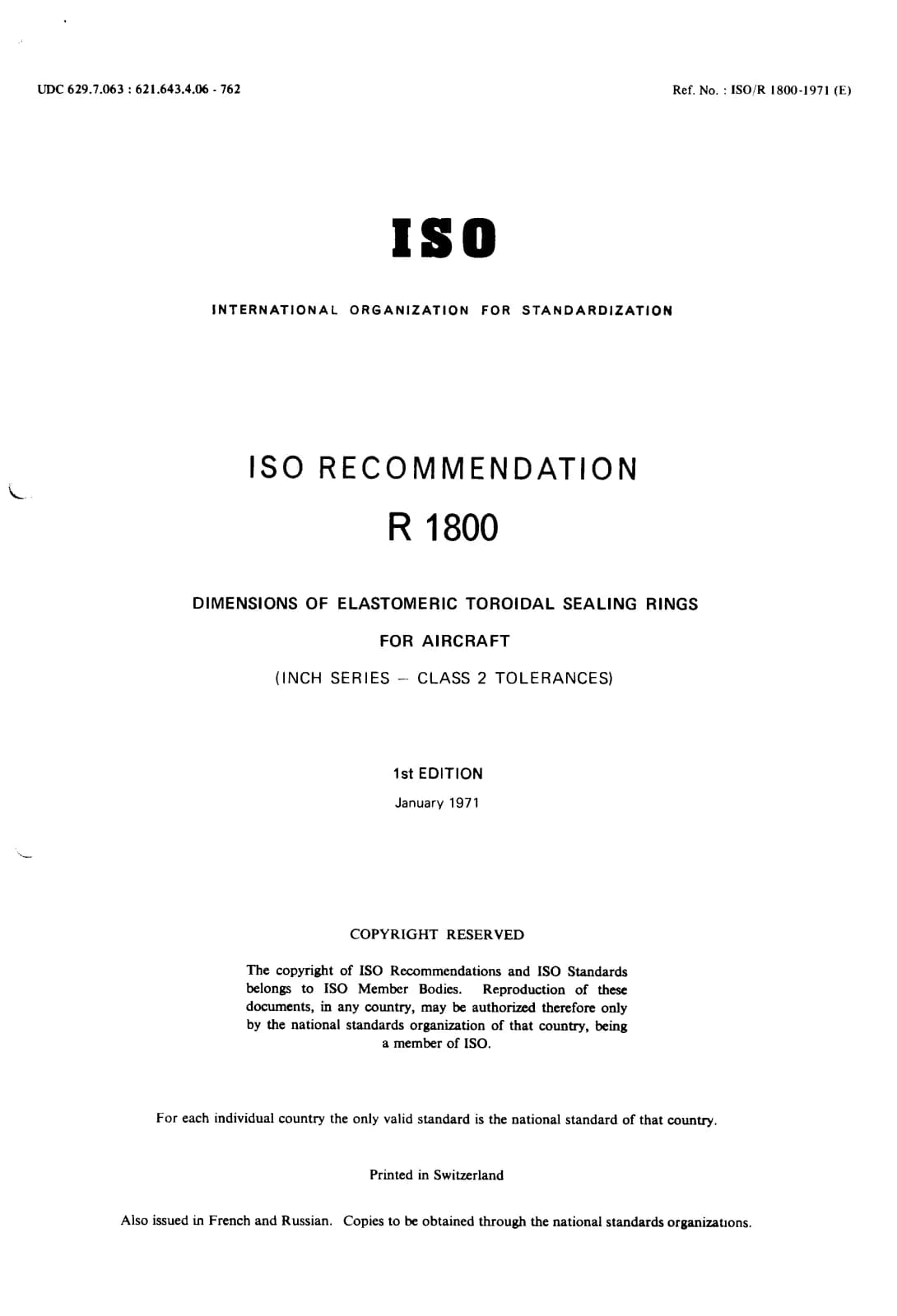 UDC 629.7.063 : 621.643.4.06 - 762

Ref. No. : ISO/R 1800-1971 (E)

ISO

INTERNATIONAL ORGANIZATION FOR STANDARDIZATION

ISO RECOMMENDATION

R 1800

DIMENSIONS OF ELASTOMERIC TOROIDAL SEALING RINGS FOR AIRCRAFT

(INCH SERIES – CLASS 2 TOLERANCES)

1st EDITION

January 1971

COPYRIGHT RESERVED

The copyright of ISO Recommendations and ISO Standards belongs to ISO Member Bodies. Reproduction of these documents, in any country, may be authorized therefore only by the national standards organization of that country, being a member of ISO.

For each individual country the only valid standard is the national standard of that country.

Printed in Switzerland

Also issued in French and Russian. Copies to be obtained through the national standards organizations.